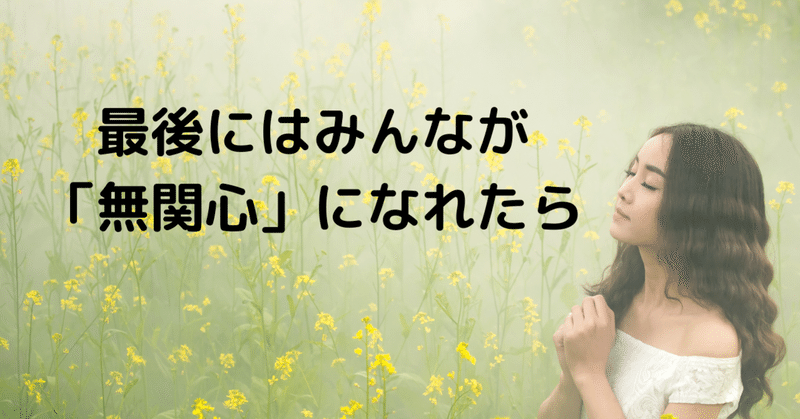 最後にはみんなが
「無関心」になれたら